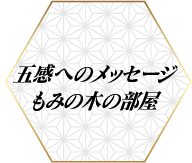 五感へのメッセージ
もみの木の部屋